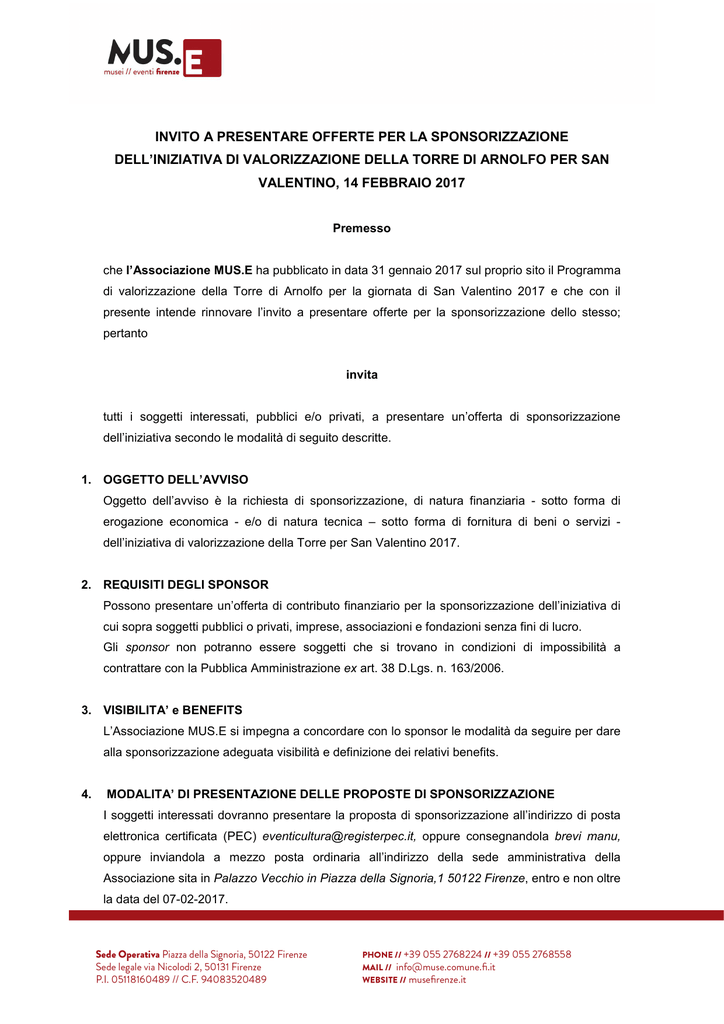 MUS.E
musei // eventi firenze

INVITO A PRESENTARE OFFERTE PER LA SPONSORIZZAZIONE DELL'INIZIATIVA DI VALORIZZAZIONE DELLA TORRE DI ARNOLFO PER SAN VALENTINO, 14 FEBBRAIO 2017

Premesso

che l'Associazione MUS.E ha pubblicato in data 31 gennaio 2017 sul proprio sito il Programma di valorizzazione della Torre di Arnolfo per la giornata di San Valentino 2017 e che con il presente intende rinnovare l'invito a presentare offerte per la sponsorizzazione dello stesso; pertanto

invita

tutti i soggetti interessati, pubblici e/o privati, a presentare un'offerta di sponsorizzazione dell'iniziativa secondo le modalità di seguito descritte.

1. OGGETTO DELL'AVVISO
Oggetto dell'avviso è la richiesta di sponsorizzazione, di natura finanziaria - sotto forma di erogazione economica - e/o di natura tecnica – sotto forma di fornitura di beni o servizi - dell'iniziativa di valorizzazione della Torre per San Valentino 2017.

2. REQUISITI DEGLI SPONSOR
Possono presentare un'offerta di contributo finanziario per la sponsorizzazione dell'iniziativa di cui sopra soggetti pubblici o privati, imprese, associazioni e fondazioni senza fini di lucro.
Gli sponsor non potranno essere soggetti che si trovano in condizioni di impossibilità a contrattare con la Pubblica Amministrazione ex art. 38 D.Lgs. n. 163/2006.

3. VISIBILITA' e BENEFITS
L'Associazione MUS.E si impegna a concordare con lo sponsor le modalità da seguire per dare alla sponsorizzazione adeguata visibilità e definizione dei relativi benefits.

4. MODALITA' DI PRESENTAZIONE DELLE PROPOSTE DI SPONSORIZZAZIONE
I soggetti interessati dovranno presentare la proposta di sponsorizzazione all'indirizzo di posta elettronica certificata (PEC) eventicultura@registerpec.it, oppure consegnandola brevi manu, oppure inviandola a mezzo posta ordinaria all'indirizzo della sede amministrativa della Associazione sita in Palazzo Vecchio in Piazza della Signoria,1 50122 Firenze, entro e non oltre la data del 07-02-2017.

Sede Operativa Piazza della Signoria, 50122 Firenze
Sede legale via Nicolodi 2, 50131 Firenze
P.I. 05118160489 // C.F. 94083520489

PHONE // +39 055 2768224 // +39 055 2768558
MAIL // info@muse.comune.fi.it
WEBSITE // musefirenze.it